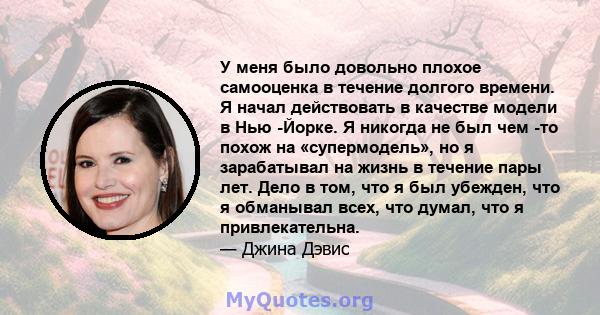 У меня было довольно плохое самооценка в течение долгого времени. Я начал действовать в качестве модели в Нью -Йорке. Я никогда не был чем -то похож на «супермодель», но я зарабатывал на жизнь в течение пары лет. Дело в том, что я был убежден, что я обманывал всех, что думал, что я привлекательна.
— Джина Дэвис

MyQuotes.org